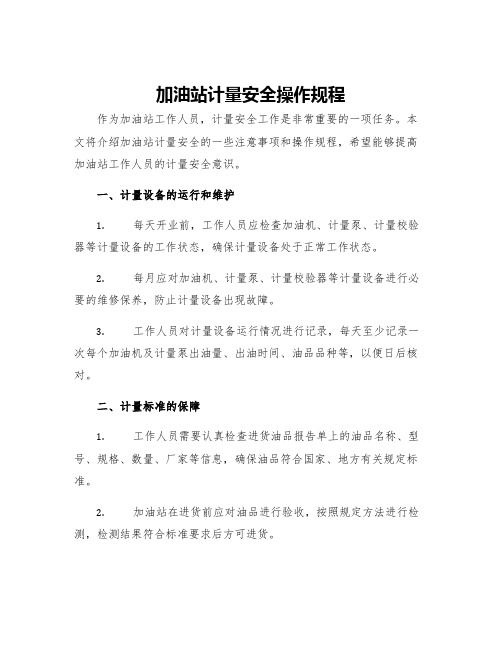 加油站计量安全操作规程

作为加油站工作人员，计量安全工作是非常重要的一项任务。本文将介绍加油站计量安全的一些注意事项和操作规程，希望能够提高加油站工作人员的计量安全意识。

一、计量设备的运行和维护

1. 每天开业前，工作人员应检查加油机、计量泵、计量校验器等计量设备的工作状态，确保计量设备处于正常工作状态。

2. 每月应对加油机、计量泵、计量校验器等计量设备进行必要的维修保养，防止计量设备出现故障。

3. 工作人员对计量设备运行情况进行记录，每天至少记录一次每个加油机及计量泵出油量、出油时间、油品品种等，以便日后核对。

二、计量标准的保障

1. 工作人员需要认真检查进货油品报告单上的油品名称、型号、规格、数量、厂家等信息，确保油品符合国家、地方有关规定标准。

2. 加油站在进货前应对油品进行验收，按照规定方法进行检测，检测结果符合标准要求后方可进货。